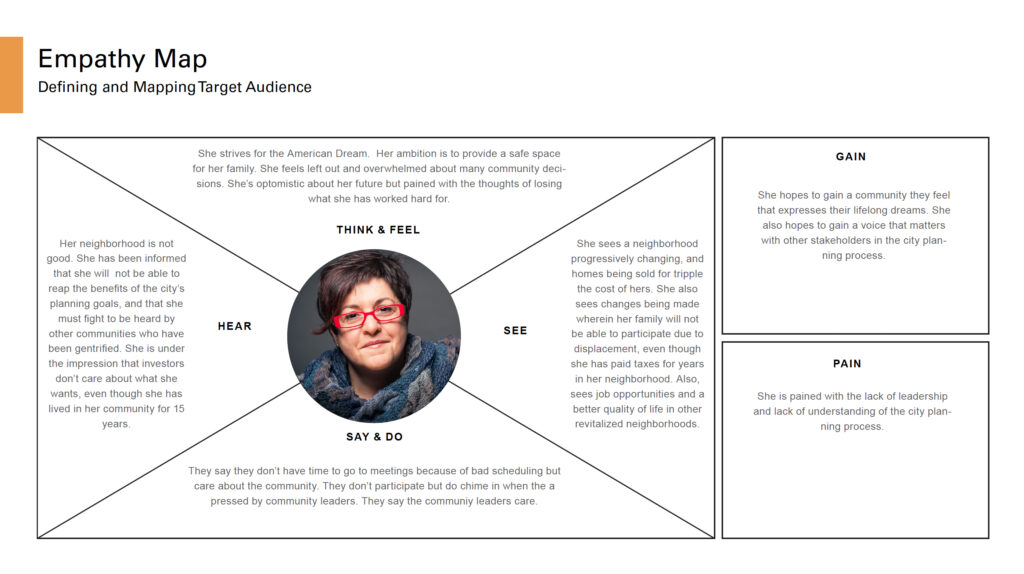 Empathy Map
Defining and Mapping Target Audience

She strives for the American Dream. Her ambition is to provide a safe space for her family. She feels left out and overwhelmed about many community decisions. She's optomistic about her future but pained with the thoughts of losing what she has worked hard for.

THINK & FEEL

Her neighborhood is not good. She has been informed that she will not be able to reap the benefits of the city's planning goals, and that she must fight to be heard by other communities who have been gentrified. She is under the impression that investors don't care about what she wants, even though she has lived in her community for 15 years.

HEAR

SEE

She sees a neighborhood progressively changing, and homes being sold for tripple the cost of hers. She also sees changes being made wherein her family will not be able to participate due to displacement, even though she has paid taxes for years in her neighborhood. Also, sees job opportunities and a better quality of life in other revitalized neighborhoods.

SAY & DO

They say they don't have time to go to meetings because of bad scheduling but care about the community. They don't participate but do chime in when the a pressed by community leaders. They say the communiy leaders care.

GAIN

She hopes to gain a community they feel that expresses their lifelong dreams. She also hopes to gain a voice that matters with other stakeholders in the city planning process.

PAIN

She is pained with the lack of leadership and lack of understanding of the city planning process.